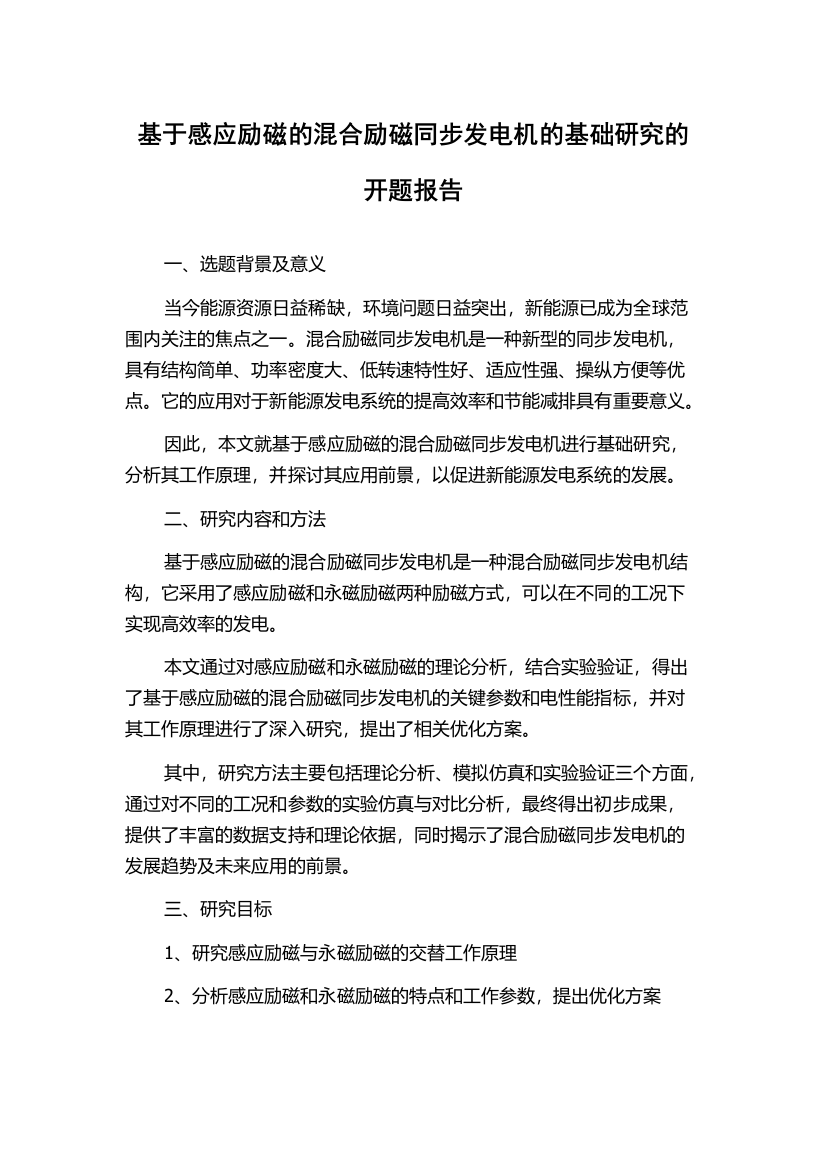 基于感应励磁的混合励磁同步发电机的基础研究的开题报告

一、选题背景及意义

当今能源资源日益稀缺，环境问题日益突出，新能源已成为全球范围内关注的焦点之一。混合励磁同步发电机是一种新型的同步发电机，具有结构简单、功率密度大、低转速特性好、适应性强、操纵方便等优点。它的应用对于新能源发电系统的提高效率和节能减排具有重要意义。

因此，本文就基于感应励磁的混合励磁同步发电机进行基础研究，分析其工作原理，并探讨其应用前景，以促进新能源发电系统的发展。

二、研究内容和方法

基于感应励磁的混合励磁同步发电机是一种混合励磁同步发电机结构，它采用了感应励磁和永磁励磁两种励磁方式，可以在不同的工况下实现高效率的发电。

本文通过对感应励磁和永磁励磁的理论分析，结合实验验证，得出了基于感应励磁的混合励磁同步发电机的关键参数和电性能指标，并对其工作原理进行了深入研究，提出了相关优化方案。

其中，研究方法主要包括理论分析、模拟仿真和实验验证三个方面，通过对不同的工况和参数的实验仿真与对比分析，最终得出初步成果，提供了丰富的数据支持和理论依据，同时揭示了混合励磁同步发电机的发展趋势及未来应用的前景。

三、研究目标

1、研究感应励磁与永磁励磁的交替工作原理

2、分析感应励磁和永磁励磁的特点和工作参数，提出优化方案